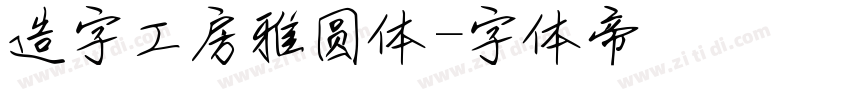 造字工房雅圆体-字体帝

www.zi ti di.com www.zi ti di.com www.zi ti di.com www.zi ti di.com